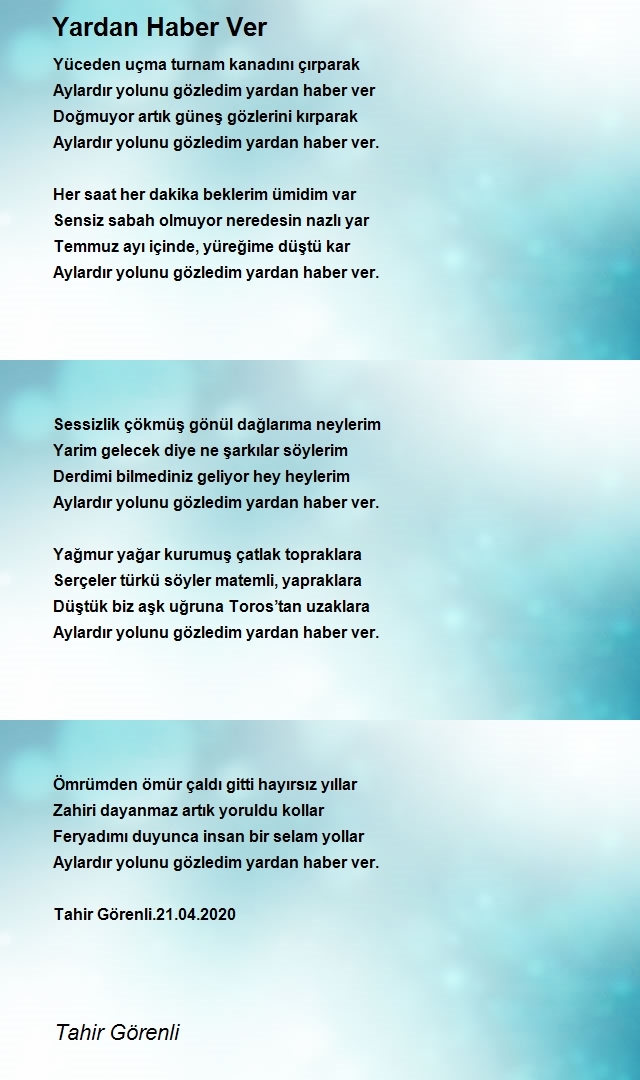 Yardan Haber Ver

Yüceden uçma turnam kanadını çırparak
Aylardır yolunu gözledim yardan haber ver
Doğmuyor artık güneş gözlerini kırparak
Aylardır yolunu gözledim yardan haber ver.

Her saat her dakika beklerim ümidim var
Sensiz sabah olmuyor neredesin nazlı yar
Temmuz ayı içinde, yüreğime düştü kar
Aylardır yolunu gözledim yardan haber ver.

Sessizlik çökmüş gönül dağlarıma neylerim
Yarim gelecek diye ne şarkılar söylerim
Derdimi bilmediniz geliyor hey heylerim
Aylardır yolunu gözledim yardan haber ver.

Yağmur yağar kurumuş çatlak topraklara
Serçeler türkü söyler matemli, yapraklara
Düştük biz aşk uğruna Toros'tan uzaklara
Aylardır yolunu gözledim yardan haber ver.

Ömrümden ömür çaldı gitti hayırsız yıllar
Zahiri dayanmaz artık yoruldu kollar
Feryadımı duyunca insan bir selam yollar
Aylardır yolunu gözledim yardan haber ver.

Tahir Görenli.21.04.2020

Tahir Görenli